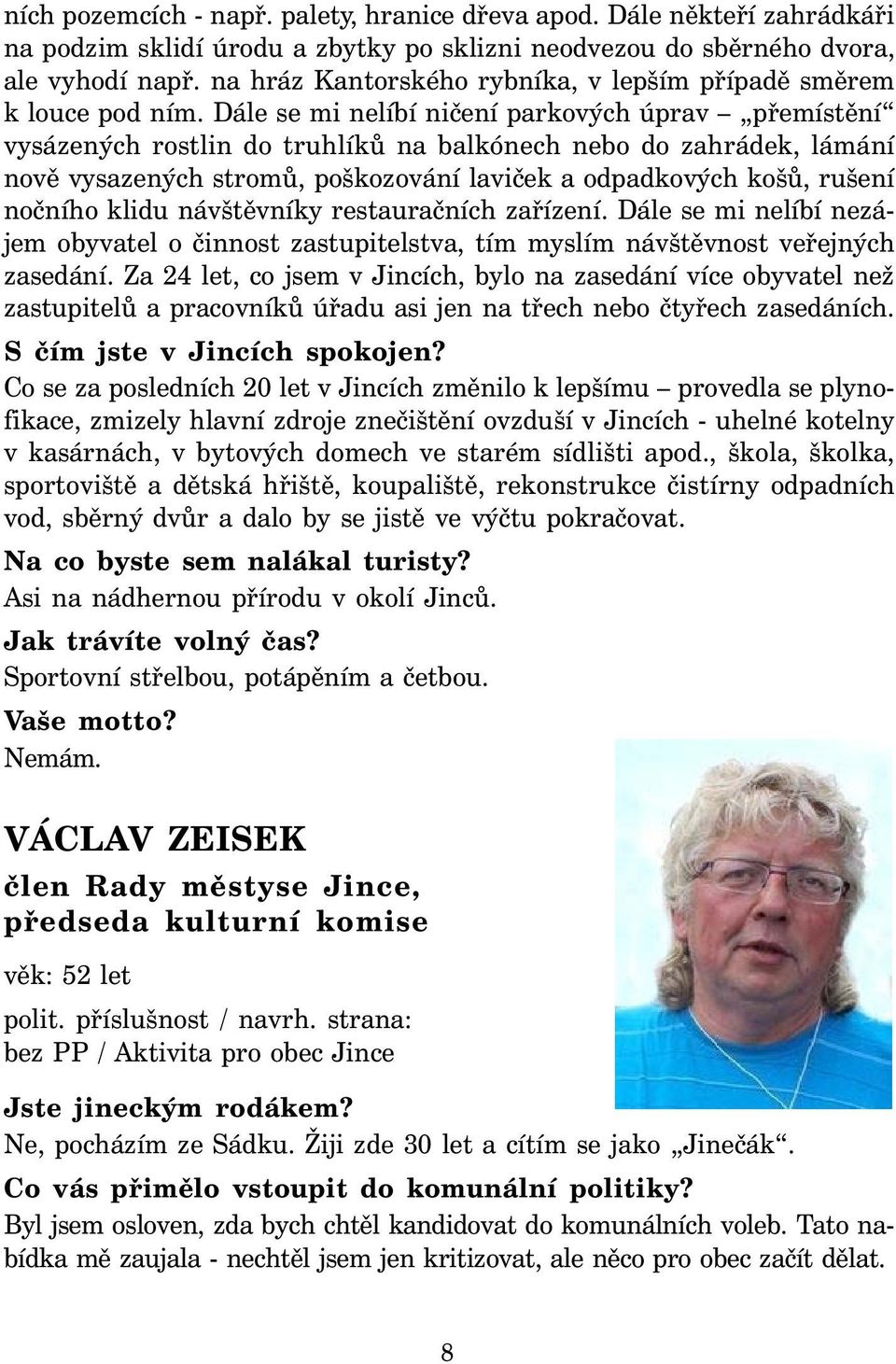 ních pozemcích - např. palety, hranice dřeva apod. Dále někteří zahrádkáři na podzim sklidí úrodu a zbytky po sklizni neodvezou do sběrného dvora, ale vyhodí např. na hráz Kantorského rybníka, v lepším případě směrem k louce pod ním. Dále se mi nelíbí ničení parkových úprav – „přemístění“ vysázených rostlin do truhlíků na balkónech nebo do zahrádek, lámání nově vysazených stromů, poškozování laviček a odpadkových košů, rušení nočního klidu návštěvníky restauračních zařízení. Dále se mi nelíbí nezájem obyvatel o činnost zastupitelstva, tím myslím návštěvnost veřejných zasedání. Za 24 let, co jsem v Jincích, bylo na zasedání více obyvatel než zastupitelů a pracovníků úřadu asi jen na třech nebo čtyřech zasedáních.

S čím jste v Jincích spokojen?
Co se za posledních 20 let v Jincích změnilo k lepšímu – provedla se plynofikace, zmizely hlavní zdroje znečištění ovzduší v Jincích - uhelné kotelny v kasárnách, v bytových domech ve starém sídlišti apod., škola, školka, sportoviště a dětská hřiště, koupaliště, rekonstrukce čistírny odpadních vod, sběrný dvůr a dalo by se jistě ve výčtu pokračovat.

Na co byste sem nalákal turisty?
Asi na nádhernou přírodu v okolí Jinců.

Jak trávíte volný čas?
Sportovní střelbou, potápěním a četbou.

Vaše motto?
Nemám.

VÁCLAV ZEISEK

člen Rady městyse Jince, předseda kulturní komise

věk: 52 let

polit. příslušnost / navrh. strana: bez PP / Aktivita pro obec Jince

Jste jineckým rodákem?
Ne, pocházím ze Sádku. Žiji zde 30 let a cítím se jako „Jinečák“.

Co vás přimělo vstoupit do komunální politiky?
Byl jsem osloven, zda bych chtěl kandidovat do komunálních voleb. Tato nabídka mě zaujala - nechtěl jsem jen kritizovat, ale něco pro obec začít dělat.

8